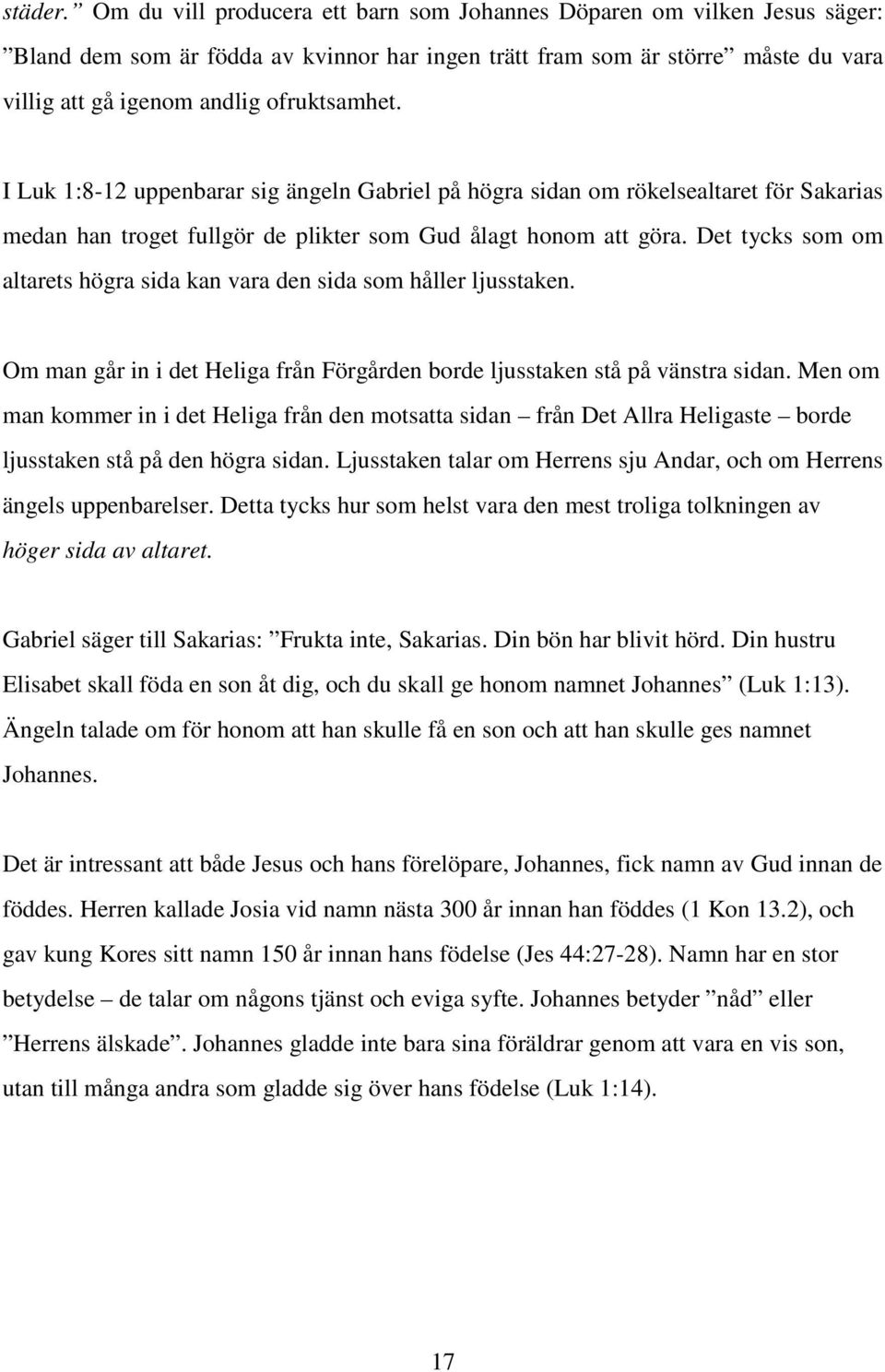 städer.” Om du vill producera ett barn som Johannes Döparen om vilken Jesus säger: ”Bland dem som är födda av kvinnor har ingen trätt fram som är större” måste du vara villig att gå igenom andlig ofruktsamhet.

I Luk 1:8-12 uppenbarar sig ängeln Gabriel på högra sidan om rökelsealtaret för Sakarias medan han troget fullgör de plikter som Gud ålagt honom att göra. Det tycks som om altarets högra sida kan vara den sida som håller ljusstaken.

Om man går in i det Heliga från Förgården borde ljusstaken stå på vänstra sidan. Men om man kommer in i det Heliga från den motsatta sidan – från Det Allra Heligaste – borde ljusstaken stå på den högra sidan. Ljusstaken talar om Herrens sju Andar, och om Herrens ängels uppenbarelser. Detta tycks hur som helst vara den mest troliga tolkningen av höger sida av altaret.

Gabriel säger till Sakarias: ”Frukta inte, Sakarias. Din bön har blivit hörd. Din hustru Elisabet skall föda en son åt dig, och du skall ge honom namnet Johannes” (Luk 1:13). Ängeln talade om för honom att han skulle få en son och att han skulle ges namnet Johannes.

Det är intressant att både Jesus och hans förelöpare, Johannes, fick namn av Gud innan de föddes. Herren kallade Josia vid namn nästa 300 år innan han föddes (1 Kon 13.2), och gav kung Kores sitt namn 150 år innan hans födelse (Jes 44:27-28). Namn har en stor betydelse – de talar om någons tjänst och eviga syfte. Johannes betyder ”nåd” eller ”Herrens älskade”. Johannes gladde inte bara sina föräldrar genom att vara en vis son, utan till många andra som gladde sig över hans födelse (Luk 1:14).

17